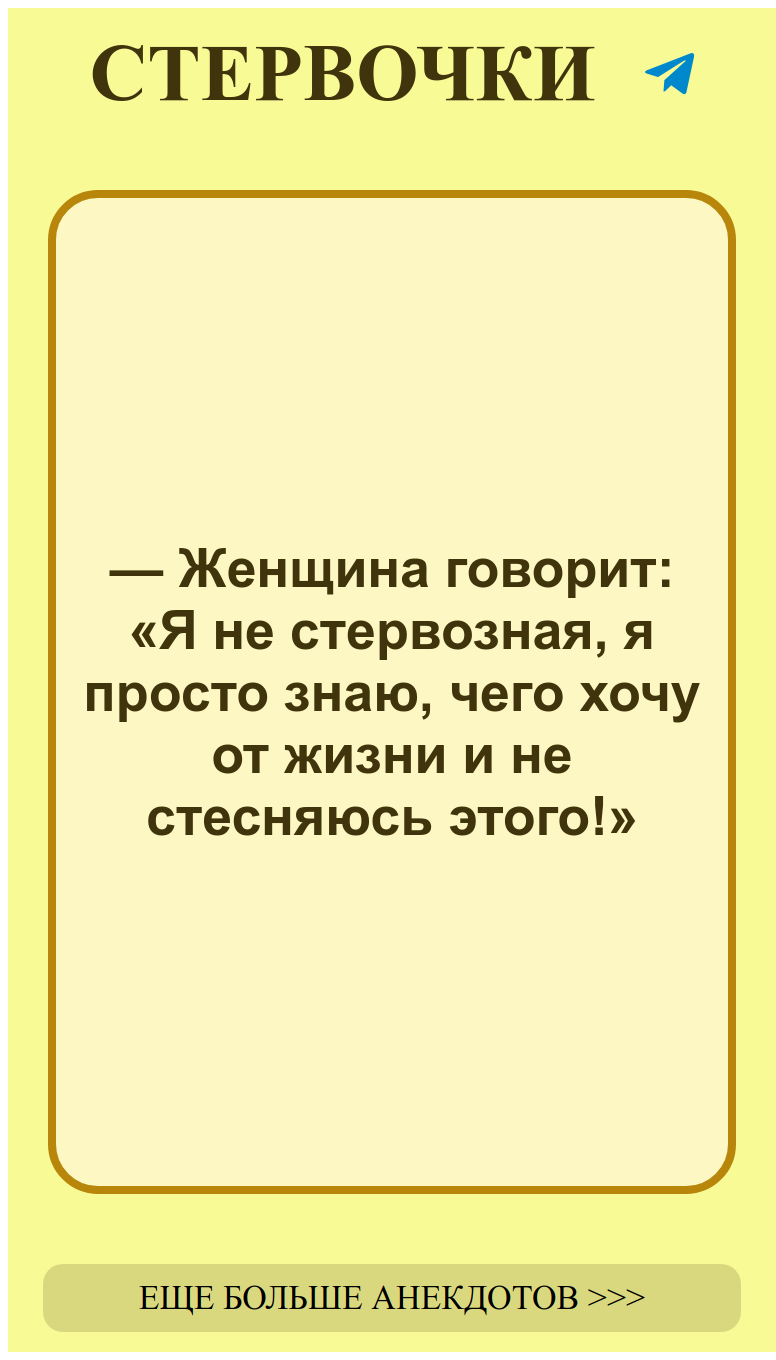 СТЕРВОЧКИ

— Женщина говорит: «Я не стервозная, я просто знаю, чего хочу от жизни и не стесняюсь этого!»

ЕЩЕ БОЛЬШЕ АНЕКДОТОВ >>>